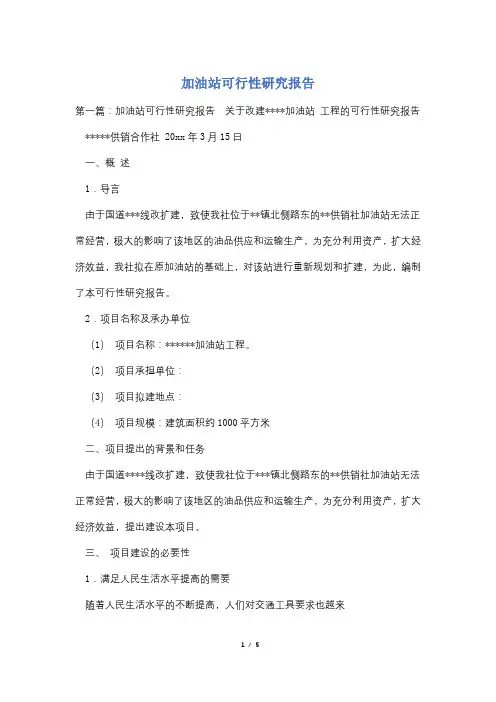 加油站可行性研究报告

第一篇：加油站可行性研究报告 关于改建****加油站 工程的可行性研究报告

*****供销合作社 20xx 年 3 月 15 日

一、概 述

1．导言

由于国道***线改扩建，致使我社位于**镇北侧路东的**供销社加油站无法正常经营，极大的影响了该地区的油品供应和运输生产，为充分利用资产，扩大经济效益，我社拟在原加油站的基础上，对该站进行重新规划和扩建，为此，编制了本可行性研究报告。

2．项目名称及承办单位

（1） 项目名称：******加油站工程。

（2） 项目承担单位：

（3） 项目拟建地点：

（4） 项目规模：建筑面积约 1000 平方米

二、项目提出的背景和任务

由于国道****线改扩建，致使我社位于***镇北侧路东的**供销社加油站无法正常经营，极大的影响了该地区的油品供应和运输生产，为充分利用资产，扩大经济效益，提出建设本项目。

三、 项目建设的必要性

1．满足人民生活水平提高的需要

随着人民生活水平的不断提高，人们对交通工具要求也越来

1 / 5